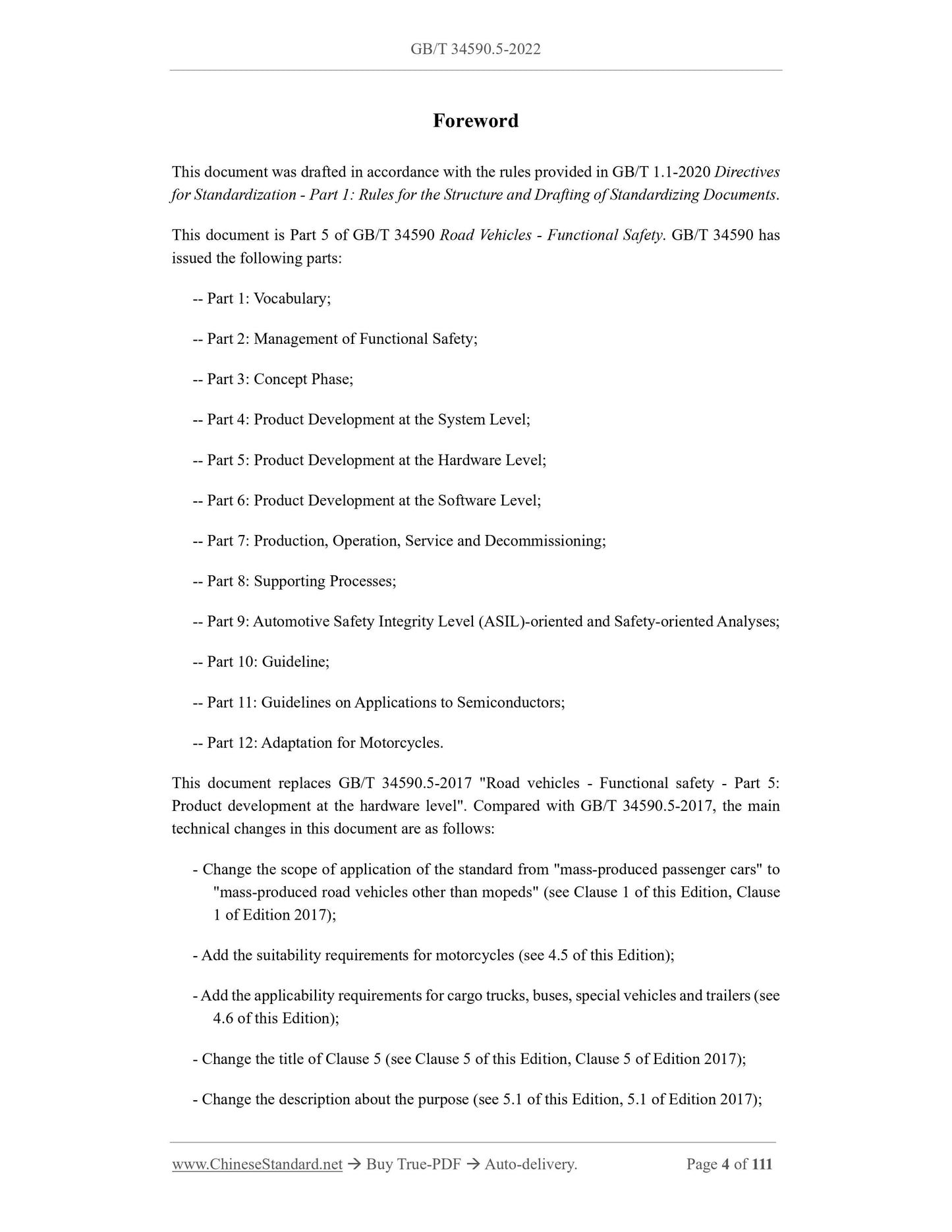 GB/T 34590.5-2022

Foreword

This document was drafted in accordance with the rules provided in GB/T 1.1-2020 Directives for Standardization - Part 1: Rules for the Structure and Drafting of Standardizing Documents.

This document is Part 5 of GB/T 34590 Road Vehicles - Functional Safety. GB/T 34590 has issued the following parts:

-- Part 1: Vocabulary;

-- Part 2: Management of Functional Safety;

-- Part 3: Concept Phase;

-- Part 4: Product Development at the System Level;

-- Part 5: Product Development at the Hardware Level;

-- Part 6: Product Development at the Software Level;

-- Part 7: Production, Operation, Service and Decommissioning;

-- Part 8: Supporting Processes;

-- Part 9: Automotive Safety Integrity Level (ASIL)-oriented and Safety-oriented Analyses;

-- Part 10: Guideline;

-- Part 11: Guidelines on Applications to Semiconductors;

-- Part 12: Adaptation for Motorcycles.

This document replaces GB/T 34590.5-2017 "Road vehicles - Functional safety - Part 5: Product development at the hardware level". Compared with GB/T 34590.5-2017, the main technical changes in this document are as follows:

- Change the scope of application of the standard from "mass-produced passenger cars" to "mass-produced road vehicles other than mopeds" (see Clause 1 of this Edition, Clause 1 of Edition 2017);

- Add the suitability requirements for motorcycles (see 4.5 of this Edition);

- Add the applicability requirements for cargo trucks, buses, special vehicles and trailers (see 4.6 of this Edition);

- Change the title of Clause 5 (see Clause 5 of this Edition, Clause 5 of Edition 2017);

- Change the description about the purpose (see 5.1 of this Edition, 5.1 of Edition 2017);

www.ChineseStandard.net → Buy True-PDF → Auto-delivery. Page 4 of 111